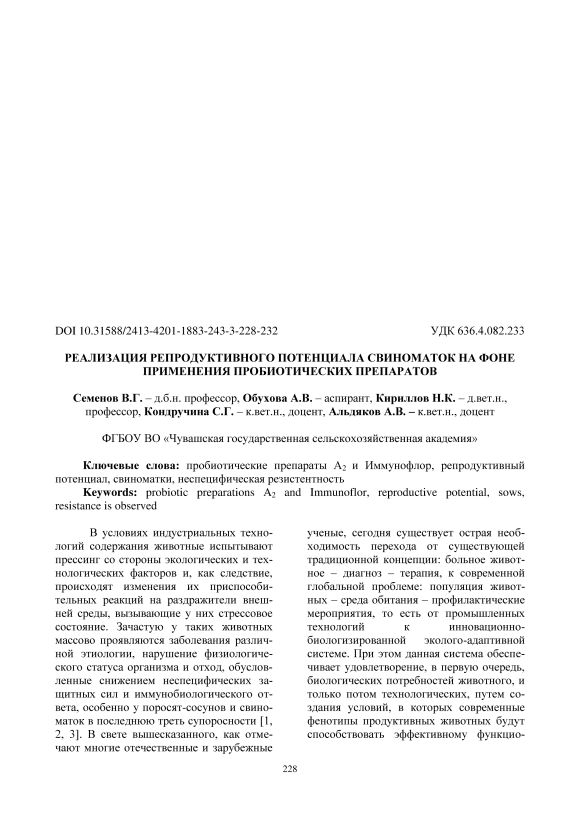 DOI 10.31588/2413-4201-1883-243-3-228-232 УДК 636.4.082.233

РЕАЛИЗАЦИЯ РЕПРОДУКТИВНОГО ПОТЕНЦИАЛА СВИНОМАТОК НА ФОНЕ ПРИМЕНЕНИЯ ПРОБИОТИЧЕСКИХ ПРЕПАРАТОВ

Семенов В.Г. – д.б.н. профессор, Обухова А.В. – аспирант, Кириллов Н.К. – д.вет.н., профессор, Кондручина С.Г. – к.вет.н., доцент, Альдяков А.В. – к.вет.н., доцент

ФГБОУ ВО «Чувашская государственная сельскохозяйственная академия»

Ключевые слова: пробиотические препараты $A_2$ и Иммунофлор, репродуктивный потенциал, свиноматки, неспецифическая резистентность

Keywords: probiotic preparations $A_2$ and Immunoflor, reproductive potential, sows, resistance is observed

В условиях индустриальных технологий содержания животные испытывают прессинг со стороны экологических и технологических факторов и, как следствие, происходят изменения их приспособительных реакций на раздражители внешней среды, вызывающие у них стрессовое состояние. Зачастую у таких животных массово проявляются заболевания различной этиологии, нарушение физиологического статуса организма и отход, обусловленные снижением неспецифических защитных сил и иммунобиологического ответа, особенно у поросят-сосунов и свиноматок в последнюю треть супоросности [1, 2, 3]. В свете вышесказанного, как отмечают многие отечественные и зарубежные ученые, сегодня существует острая необходимость перехода от существующей традиционной концепции: больное животное – диагноз – терапия, к современной глобальной проблеме: популяция животных – среда обитания – профилактические мероприятия, то есть от промышленных технологий к инновационно-биологизированной эколого-адаптивной системе. При этом данная система обеспечивает удовлетворение, в первую очередь, биологических потребностей животного, и только потом технологических, путем создания условий, в которых современные фенотипы продуктивных животных будут способствовать эффективному функцио-

228